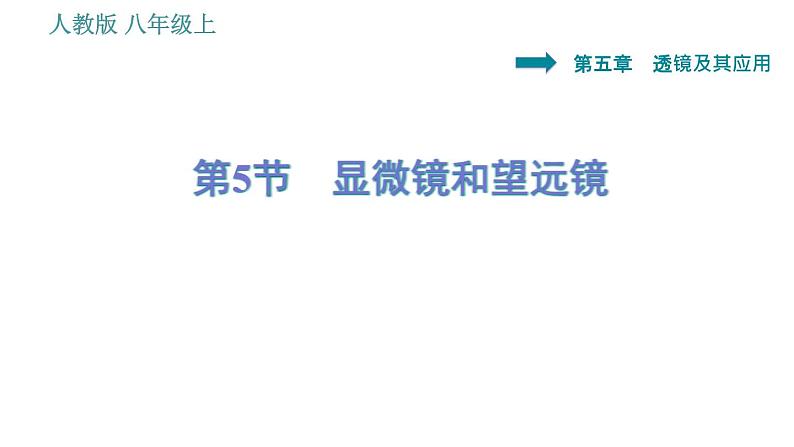 人教版 八年级上

第五章 透镜及其应用

第5节 显微镜和望远镜